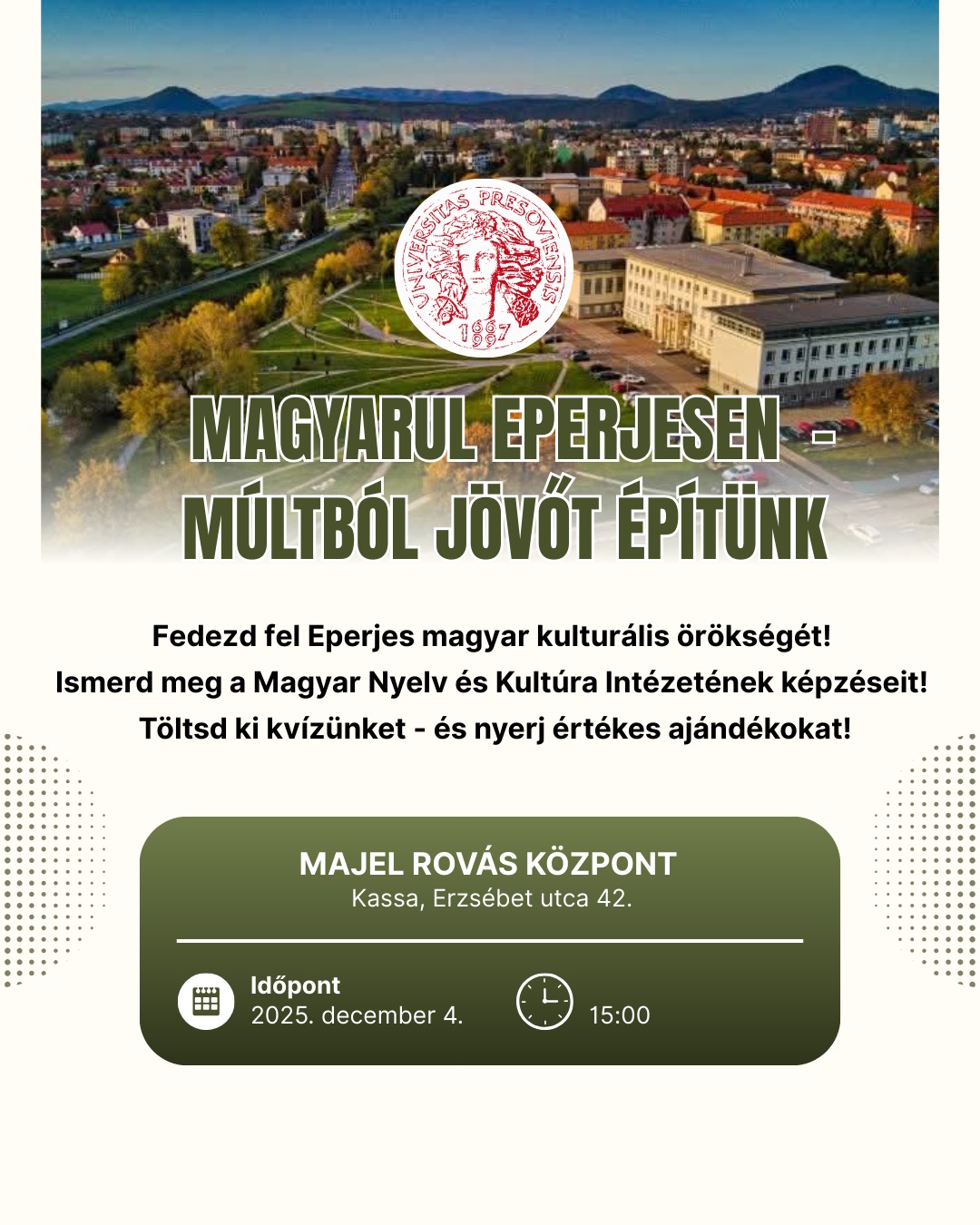 UNIVERSITAS PRESOVIENSIS
1667
1997

MAGYARUL EPERJESEN -
MÚLTBÓL JÖVŐT ÉPÍTÜNK

Fedezd fel Eperjes magyar kulturális örökségét!
Ismerd meg a Magyar Nyelv és Kultúra Intézetének képzéseit!
Töltsd ki kvízünket - és nyerj értékes ajándékokat!

MAJEL ROVÁS KÖZPONT
Kassa, Erzsébet utca 42.

Időpont
2025. december 4.

15:00